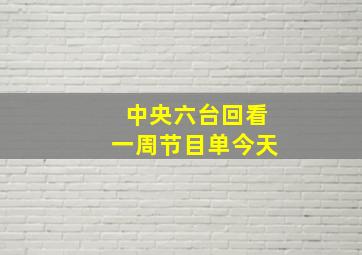 中央六台回看
一周节目单今天